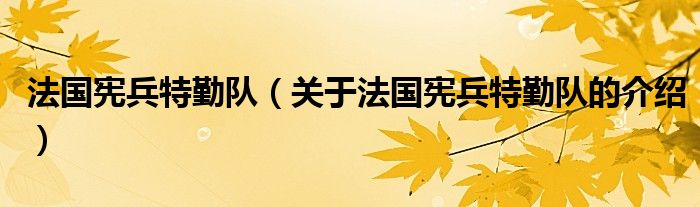 法国宪兵特勤队（关于法国宪兵特勤队的介绍）